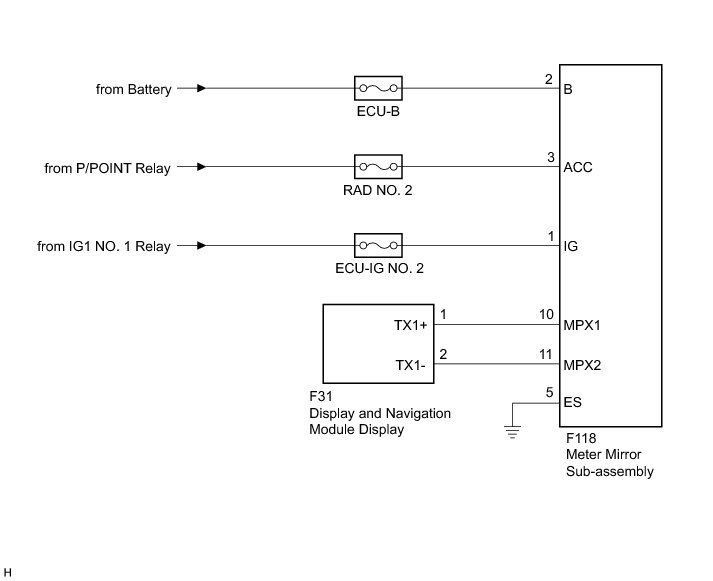 from Battery

ECU-B

2 B

from P/POINT Relay

RAD NO. 2

3 ACC

from IG1 NO. 1 Relay

ECU-IG NO. 2

1 IG

TX1+ 1

10 MPX1

TX1- 2

11 MPX2

5 ES

F31
Display and Navigation Module Display

F118
Meter Mirror Sub-assembly

H